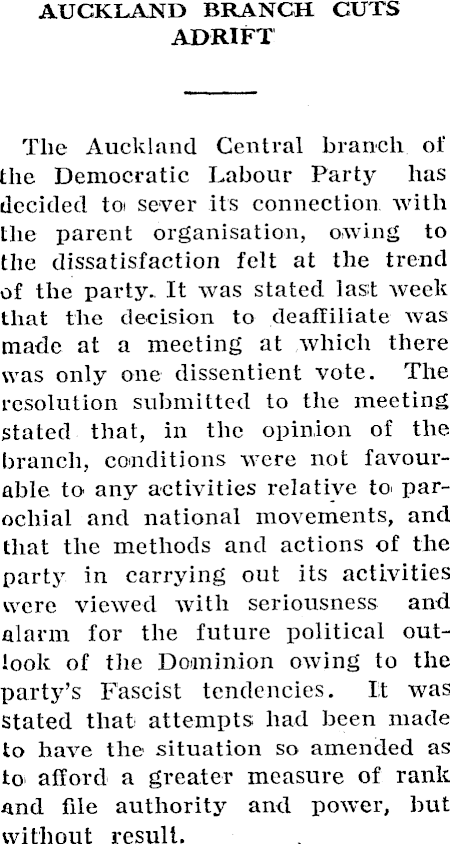 AUCKLAND BRANCH CUTS ADRIFT

The Auckland Central branch of the Democratic Labour Party has decided to sever its connection with the parent organisation, owing to the dissatisfaction felt at the trend of the party. It was stated last week that the decision to deaffiliate was made at a meeting at which there was only one dissentient vote. The resolution submitted to the meeting stated that, in the opinion of the branch, conditions were not favourable to any activities relative to parochial and national movements, and that the methods and actions of the party in carrying out its activities were viewed with seriousness and alarm for the future political outlook of the Dominion owing to the party's Fascist tendencies. It was stated that attempts had been made to have the situation so amended as to afford a greater measure of rank and file authority and power, but without result.